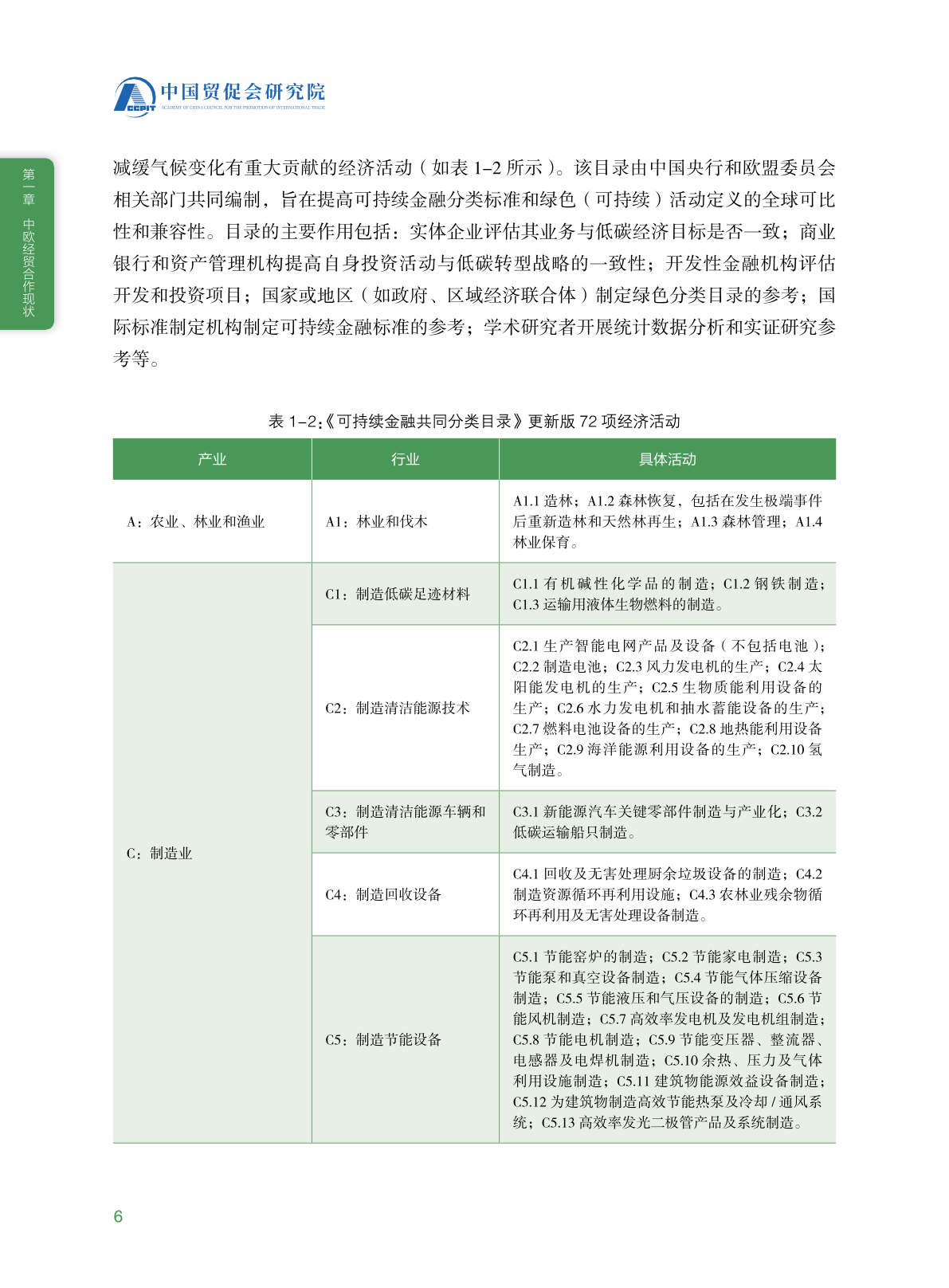 CCPIT 中国贸促会研究院
ACADEMY OF CHINA COUNCIL FOR THE PROMOTION OF INTERNATIONAL TRADE

第一章 中欧经贸合作现状

减缓气候变化有重大贡献的经济活动（如表 1–2 所示）。该目录由中国央行和欧盟委员会相关部门共同编制，旨在提高可持续金融分类标准和绿色（可持续）活动定义的全球可比性和兼容性。目录的主要作用包括：实体企业评估其业务与低碳经济目标是否一致；商业银行和资产管理机构提高自身投资活动与低碳转型战略的一致性；开发性金融机构评估开发和投资项目；国家或地区（如政府、区域经济联合体）制定绿色分类目录的参考；国际标准制定机构制定可持续金融标准的参考；学术研究者开展统计数据分析和实证研究参考等。

表 1–2：《可持续金融共同分类目录》更新版 72 项经济活动

| 产业 | 行业 | 具体活动 |
|---|---|---|
| A：农业、林业和渔业 | A1：林业和伐木 | A1.1 造林；A1.2 森林恢复，包括在发生极端事件后重新造林和天然林再生；A1.3 森林管理；A1.4 林业保育。 |
| C：制造业 | C1：制造低碳足迹材料 | C1.1 有机碱性化学品的制造；C1.2 钢铁制造；C1.3 运输用液体生物燃料的制造。 |
| | C2：制造清洁能源技术 | C2.1 生产智能电网产品及设备（不包括电池）；C2.2 制造电池；C2.3 风力发电机的生产；C2.4 太阳能发电机的生产；C2.5 生物质能利用设备的生产；C2.6 水力发电机和抽水蓄能设备的生产；C2.7 燃料电池设备的生产；C2.8 地热能利用设备生产；C2.9 海洋能源利用设备的生产；C2.10 氢气制造。 |
| | C3：制造清洁能源车辆和零部件 | C3.1 新能源汽车关键零部件制造与产业化；C3.2 低碳运输船只制造。 |
| | C4：制造回收设备 | C4.1 回收及无害处理厨余垃圾设备的制造；C4.2 制造资源循环再利用设施；C4.3 农林业残余物循环再利用及无害处理设备制造。 |
| | C5：制造节能设备 | C5.1 节能窑炉的制造；C5.2 节能家电制造；C5.3 节能泵和真空设备制造；C5.4 节能气体压缩设备制造；C5.5 节能液压和气压设备的制造；C5.6 节能风机制造；C5.7 高效率发电机及发电机组制造；C5.8 节能电机制造；C5.9 节能变压器、整流器、电感器及电焊机制造；C5.10 余热、压力及气体利用设施制造；C5.11 建筑物能源效益设备制造；C5.12 为建筑物制造高效节能热泵及冷却 / 通风系统；C5.13 高效率发光二极管产品及系统制造。 |

6